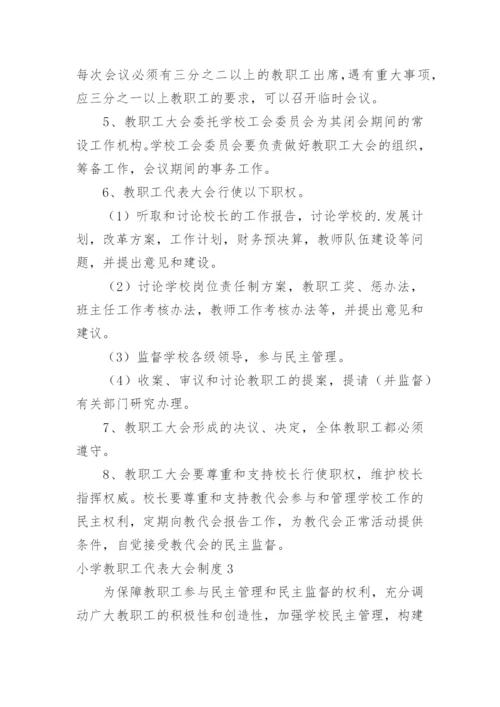 每次会议必须有三分之二以上的教职工出席，遇有重大事项，应三分之一以上教职工的要求，可以召开临时会议。

5、教职工大会委托学校工会委员会为其闭会期间的常设工作机构。学校工会委员会要负责做好教职工大会的组织，筹备工作，会议期间的事务工作。

6、教职工代表大会行使以下职权。

（1）听取和讨论校长的工作报告，讨论学校的.发展计划，改革方案，工作计划，财务预决算，教师队伍建设等问题，并提出意见和建设。

（2）讨论学校岗位责任制方案，教职工奖、惩办法，班主任工作考核办法，教师工作考核办法等，并提出意见和建议。

（3）监督学校各级领导，参与民主管理。

（4）收案、审议和讨论教职工的提案，提请（并监督）有关部门研究办理。

7、教职工大会形成的决议、决定，全体教职工都必须遵守。

8、教职工大会要尊重和支持校长行使职权，维护校长指挥权威。校长要尊重和支持教代会参与和管理学校工作的民主权利，定期向教代会报告工作，为教代会正常活动提供条件，自觉接受教代会的民主监督。

小学教职工代表大会制度3

为保障教职工参与民主管理和民主监督的权利，充分调动广大教职工的积极性和创造性，加强学校民主管理，构建